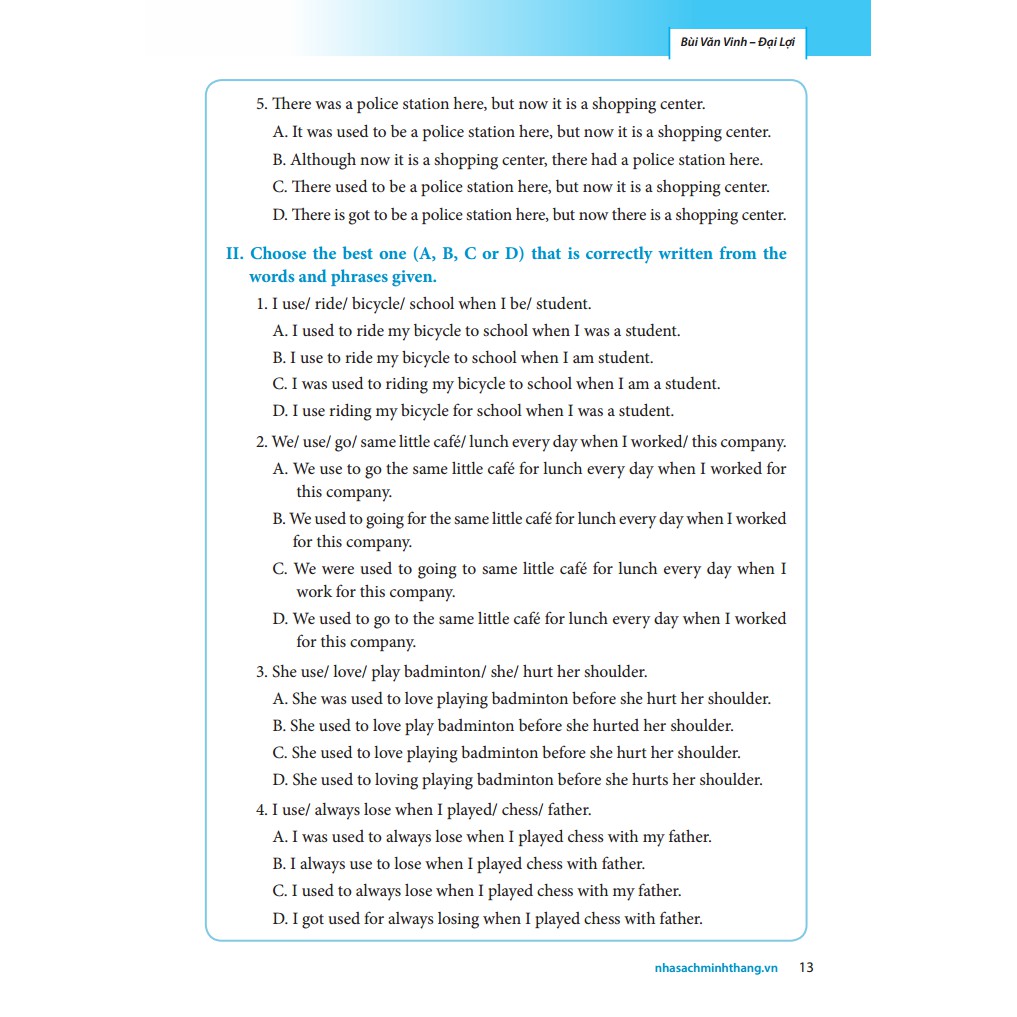 Bùi Văn Vinh – Đại Lợi

5. There was a police station here, but now it is a shopping center.
A. It was used to be a police station here, but now it is a shopping center.
B. Although now it is a shopping center, there had a police station here.
C. There used to be a police station here, but now it is a shopping center.
D. There is got to be a police station here, but now there is a shopping center.

II. Choose the best one (A, B, C or D) that is correctly written from the words and phrases given.
1. I use/ ride/ bicycle/ school when I be/ student.
A. I used to ride my bicycle to school when I was a student.
B. I use to ride my bicycle to school when I am student.
C. I was used to riding my bicycle to school when I am a student.
D. I use riding my bicycle for school when I was a student.
2. We/ use/ go/ same little café/ lunch every day when I worked/ this company.
A. We use to go the same little café for lunch every day when I worked for this company.
B. We used to going for the same little café for lunch every day when I worked for this company.
C. We were used to going to same little café for lunch every day when I work for this company.
D. We used to go to the same little café for lunch every day when I worked for this company.
3. She use/ love/ play badminton/ she/ hurt her shoulder.
A. She was used to love playing badminton before she hurt her shoulder.
B. She used to love play badminton before she hurted her shoulder.
C. She used to love playing badminton before she hurt her shoulder.
D. She used to loving playing badminton before she hurts her shoulder.
4. I use/ always lose when I played/ chess/ father.
A. I was used to always lose when I played chess with my father.
B. I always use to lose when I played chess with father.
C. I used to always lose when I played chess with my father.
D. I got used for always losing when I played chess with father.

nhasachminhthang.vn 13